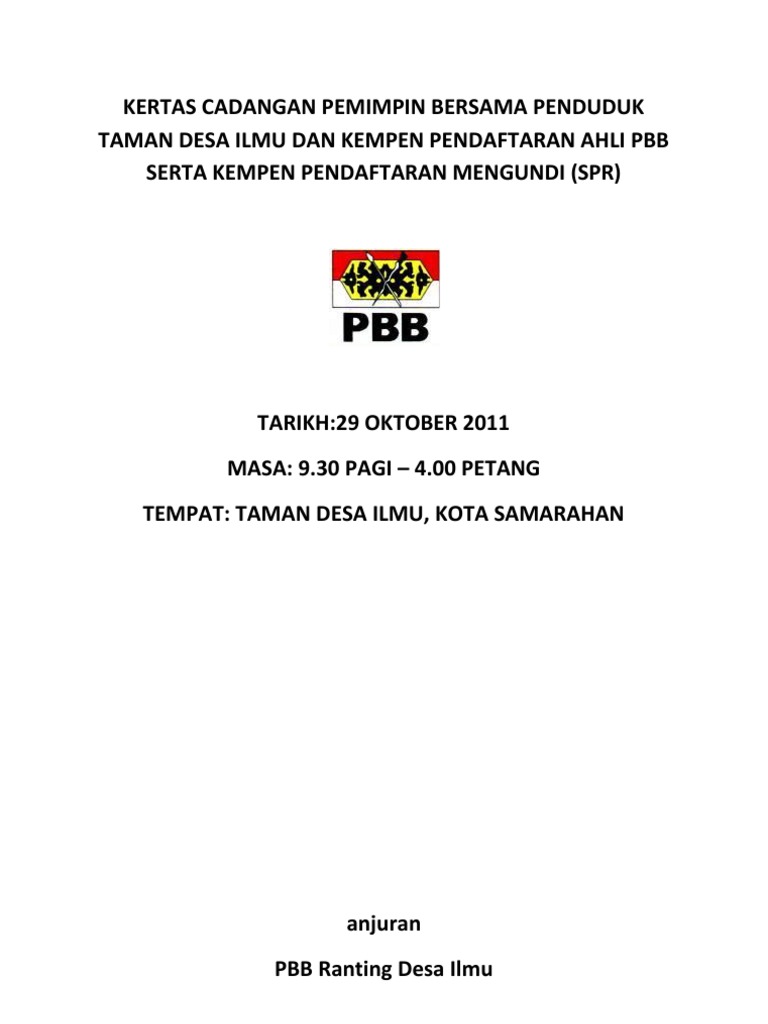 KERTAS CADANGAN PEMIMPIN BERSAMA PENDUDUK
TAMAN DESA ILMU DAN KEMPEN PENDAFTARAN AHLI PBB
SERTA KEMPEN PENDAFTARAN MENGUNDI (SPR)

PBB

TARIKH:29 OKTOBER 2011

MASA: 9.30 PAGI – 4.00 PETANG

TEMPAT: TAMAN DESA ILMU, KOTA SAMARAHAN

anjuran

PBB Ranting Desa Ilmu